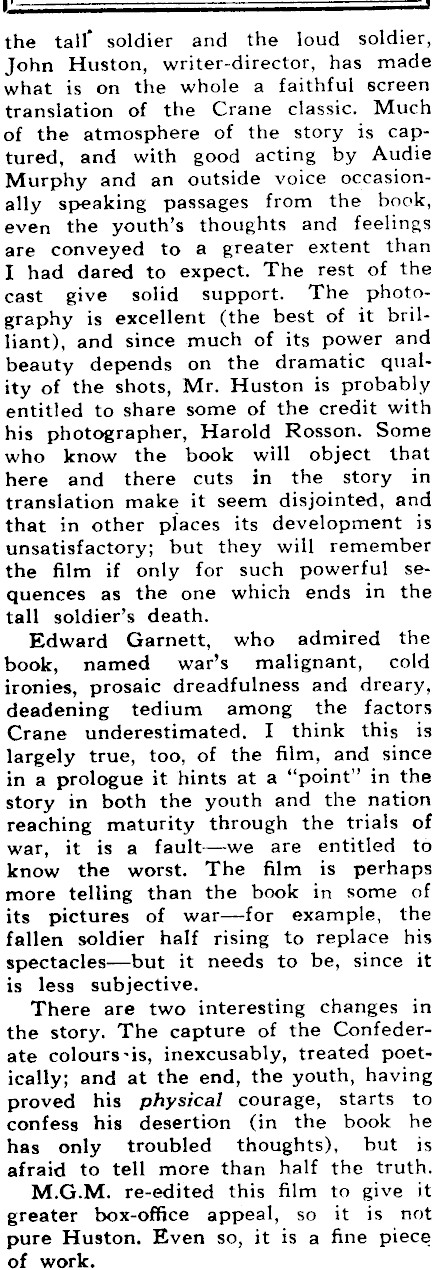 the tall soldier and the loud soldier, John Huston, writer-director, has made what is on the whole a faithful screen translation of the Crane classic. Much of the atmosphere of the story is captured, and with good acting by Audie Murphy and an outside voice occasionally speaking passages from the book, even the youth's thoughts and feelings are conveyed to a greater extent than I had dared to expect. The rest of the cast give solid support. The photography is excellent (the best of it brilliant), and since much of its power and beauty depends on the dramatic quality of the shots, Mr. Huston is probably entitled to share some of the credit with his photographer, Harold Rosson. Some who know the book will object that here and there cuts in the story in translation make it seem disjointed, and that in other places its development is unsatisfactory; but they will remember the film if only for such powerful sequences as the one which ends in the tall soldier's death.

Edward Garnett, who admired the book, named war's malignant, cold ironies, prosaic dreadfulness and dreary, deadening tedium among the factors Crane underestimated. I think this is largely true, too, of the film, and since in a prologue it hints at a "point" in the story in both the youth and the nation reaching maturity through the trials of war, it is a fault—we are entitled to know the worst. The film is perhaps more telling than the book in some of its pictures of war—for example, the fallen soldier half rising to replace his spectacles—but it needs to be, since it is less subjective.

There are two interesting changes in the story. The capture of the Confederate colours is, inexcusably, treated poetically; and at the end, the youth, having proved his physical courage, starts to confess his desertion (in the book he has only troubled thoughts), but is afraid to tell more than half the truth.

M.G.M. re-edited this film to give it greater box-office appeal, so it is not pure Huston. Even so, it is a fine piece of work.